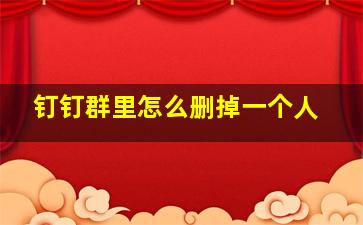 钉钉群里怎么删掉一个人